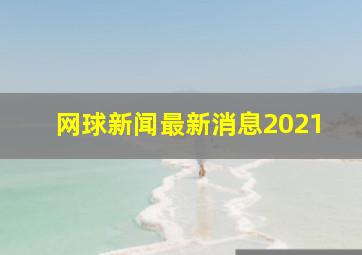 网球新闻最新消息2021